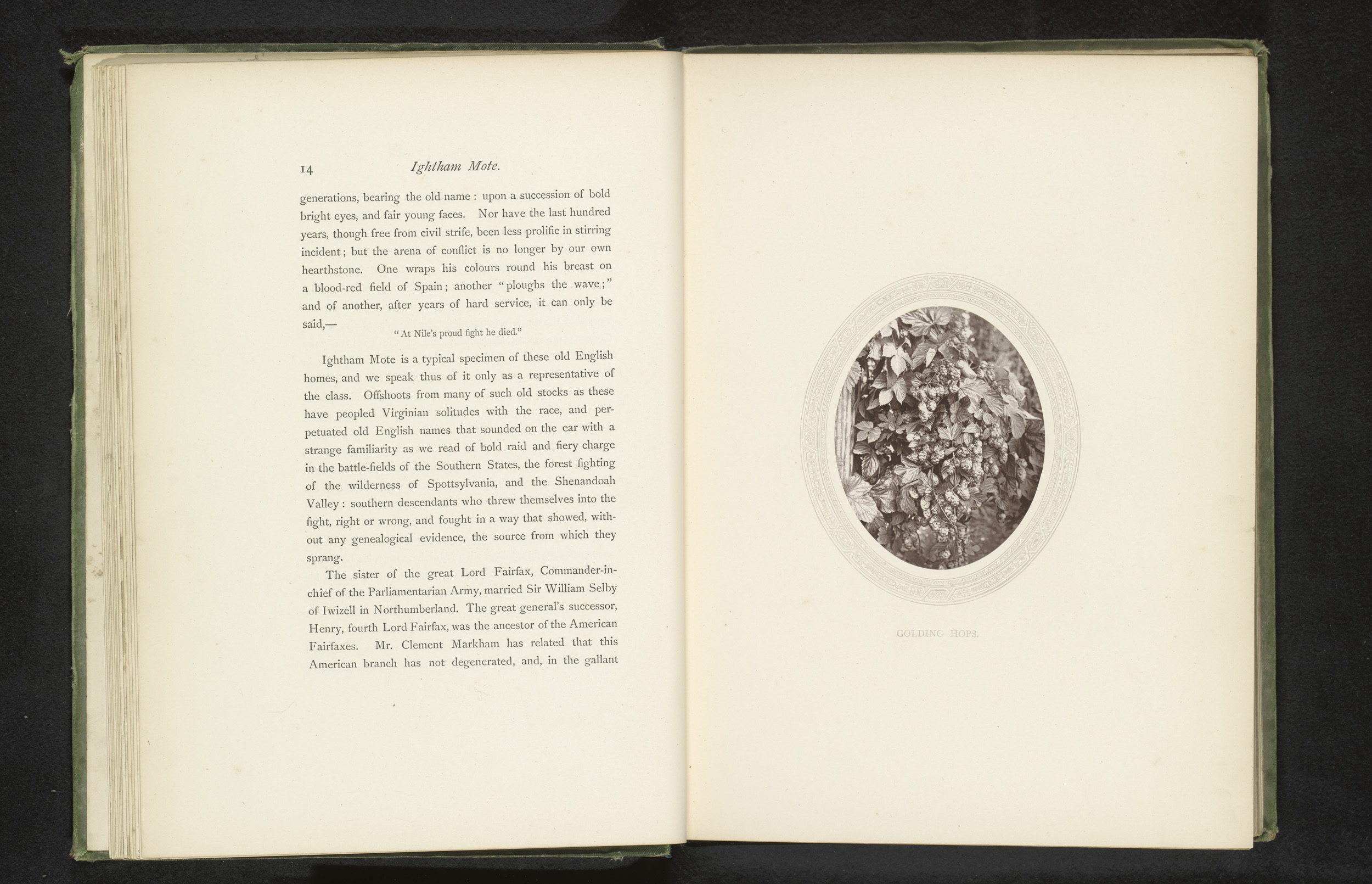 14 Ightham Mote.

generations, bearing the old name: upon a succession of bold bright eyes, and fair young faces. Nor have the last hundred years, though free from civil strife, been less prolific in stirring incident; but the arena of conflict is no longer by our own hearthstone. One wraps his colours round his breast on a blood-red field of Spain; another "ploughs the wave;" and of another, after years of hard service, it can only be said,—

"At Nile's proud fight he died."

Ightham Mote is a typical specimen of these old English homes, and we speak thus of it only as a representative of the class. Offshoots from many of such old stocks as these have peopled Virginian solitudes with the race, and perpetuated old English names that sounded on the ear with a strange familiarity as we read of bold raid and fiery charge in the battle-fields of the Southern States, the forest fighting of the wilderness of Spottsylvania, and the Shenandoah Valley: southern descendants who threw themselves into the fight, right or wrong, and fought in a way that showed, without any genealogical evidence, the source from which they sprang.

The sister of the great Lord Fairfax, Commander-in-chief of the Parliamentarian Army, married Sir William Selby of Iwizell in Northumberland. The great general's successor, Henry, fourth Lord Fairfax, was the ancestor of the American Fairfaxes. Mr. Clement Markham has related that this American branch has not degenerated, and, in the gallant

GOLDING HOPS.